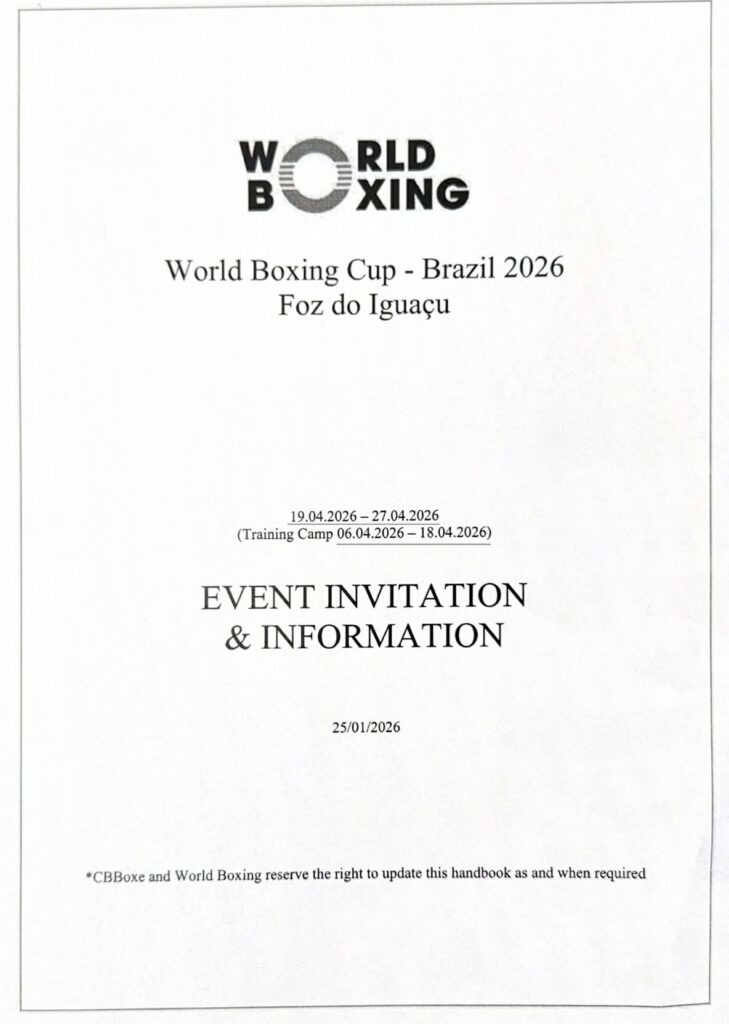 WORLD
BOXING

World Boxing Cup - Brazil 2026
Foz do Iguaçu

19.04.2026 – 27.04.2026
(Training Camp 06.04.2026 – 18.04.2026)

EVENT INVITATION
& INFORMATION

25/01/2026

*CBBoxe and World Boxing reserve the right to update this handbook as and when required